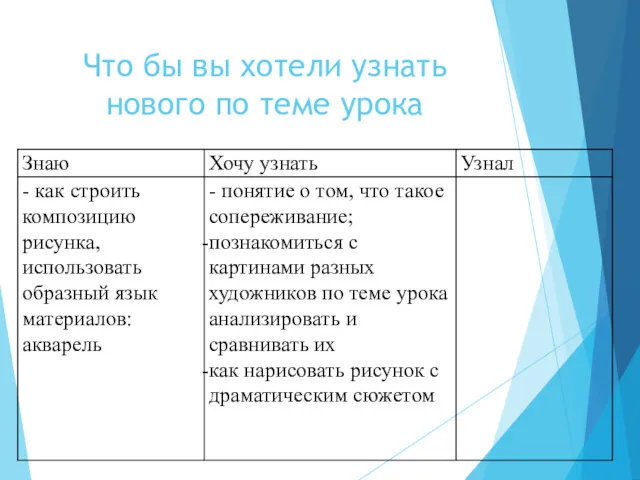 Что бы вы хотели узнать нового по теме урока

| Знаю | Хочу узнать | Узнал |
|---|---|---|
| - как строить композицию рисунка, использовать образный язык материалов: акварель | - понятие о том, что такое сопереживание; -познакомиться с картинами разных художников по теме урока анализировать и сравнивать их -как нарисовать рисунок с драматическим сюжетом | |